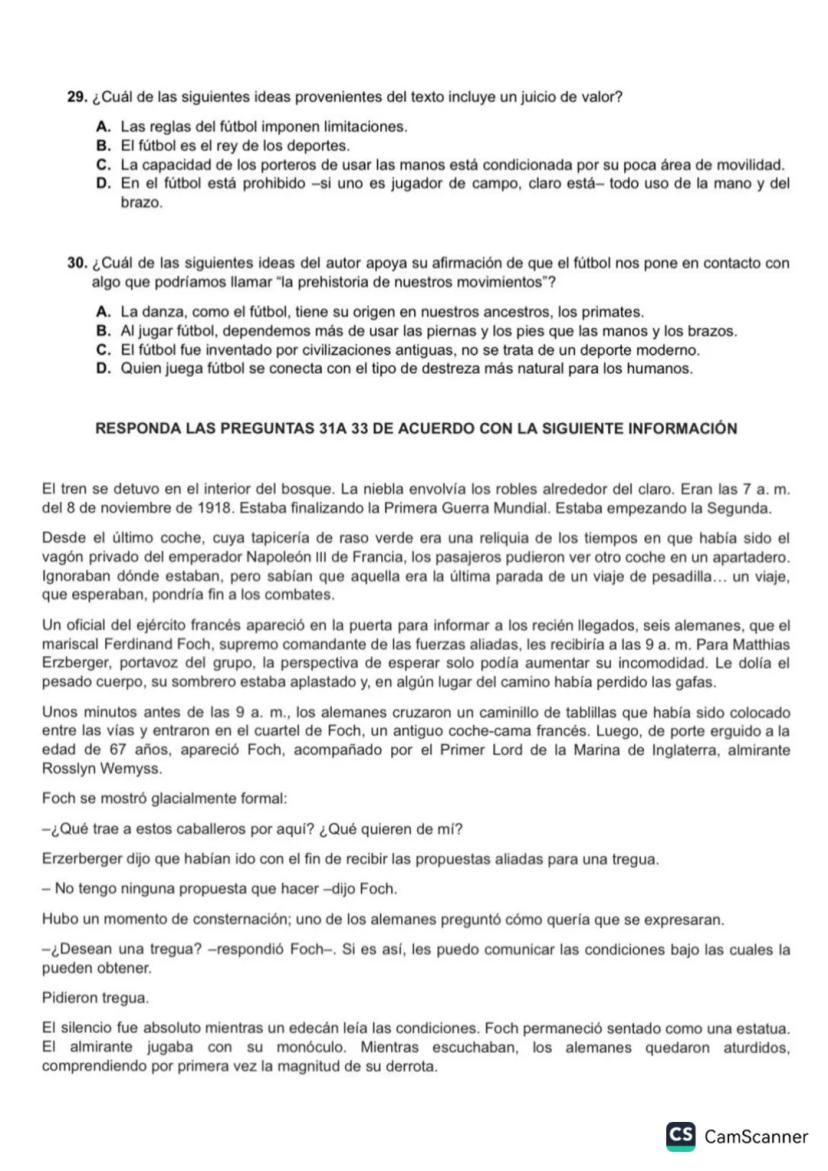 **29.** ¿Cuál de las siguientes ideas provenientes del texto incluye un juicio de valor?

**A.** Las reglas del fútbol imponen limitaciones.
**B.** El fútbol es el rey de los deportes.
**C.** La capacidad de los porteros de usar las manos está condicionada por su poca área de movilidad.
**D.** En el fútbol está prohibido –si uno es jugador de campo, claro está– todo uso de la mano y del brazo.

**30.** ¿Cuál de las siguientes ideas del autor apoya su afirmación de que el fútbol nos pone en contacto con algo que podríamos llamar "la prehistoria de nuestros movimientos"?

**A.** La danza, como el fútbol, tiene su origen en nuestros ancestros, los primates.
**B.** Al jugar fútbol, dependemos más de usar las piernas y los pies que las manos y los brazos.
**C.** El fútbol fue inventado por civilizaciones antiguas, no se trata de un deporte moderno.
**D.** Quien juega fútbol se conecta con el tipo de destreza más natural para los humanos.

**RESPONDA LAS PREGUNTAS 31A 33 DE ACUERDO CON LA SIGUIENTE INFORMACIÓN**

El tren se detuvo en el interior del bosque. La niebla envolvía los robles alrededor del claro. Eran las 7 a. m. del 8 de noviembre de 1918. Estaba finalizando la Primera Guerra Mundial. Estaba empezando la Segunda.

Desde el último coche, cuya tapicería de raso verde era una reliquia de los tiempos en que había sido el vagón privado del emperador Napoleón III de Francia, los pasajeros pudieron ver otro coche en un apartadero. Ignoraban dónde estaban, pero sabían que aquella era la última parada de un viaje de pesadilla… un viaje, que esperaban, pondría fin a los combates.

Un oficial del ejército francés apareció en la puerta para informar a los recién llegados, seis alemanes, que el mariscal Ferdinand Foch, supremo comandante de las fuerzas aliadas, les recibiría a las 9 a. m. Para Matthias Erzberger, portavoz del grupo, la perspectiva de esperar solo podía aumentar su incomodidad. Le dolía el pesado cuerpo, su sombrero estaba aplastado y, en algún lugar del camino había perdido las gafas.

Unos minutos antes de las 9 a. m., los alemanes cruzaron un caminillo de tablillas que había sido colocado entre las vías y entraron en el cuartel de Foch, un antiguo coche-cama francés. Luego, de porte erguido a la edad de 67 años, apareció Foch, acompañado por el Primer Lord de la Marina de Inglaterra, almirante Rosslyn Wemyss.

Foch se mostró glacialmente formal:

–¿Qué trae a estos caballeros por aquí? ¿Qué quieren de mí?

Erzerberger dijo que habían ido con el fin de recibir las propuestas aliadas para una tregua.

– No tengo ninguna propuesta que hacer –dijo Foch.

Hubo un momento de consternación; uno de los alemanes preguntó cómo quería que se expresaran.

–¿Desean una tregua? –respondió Foch–. Si es así, les puedo comunicar las condiciones bajo las cuales la pueden obtener.

Pidieron tregua.

El silencio fue absoluto mientras un edecán leía las condiciones. Foch permaneció sentado como una estatua. El almirante jugaba con su monóculo. Mientras escuchaban, los alemanes quedaron aturdidos, comprendiendo por primera vez la magnitud de su derrota.

CS CamScanner